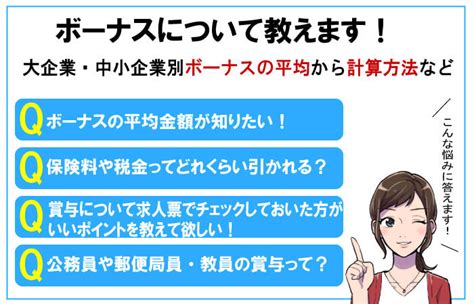 ボーナスについて教えます！

大企業・中小企業別ボーナスの平均から計算方法など

Q ボーナスの平均金額が知りたい！

Q 保険料や税金ってどれくらい引かれる？

Q 賞与について求人票でチェックしておいた方がいいポイントを教えて欲しい！

Q 公務員や郵便局員・教員の賞与って？

こんな悩みに答えます！